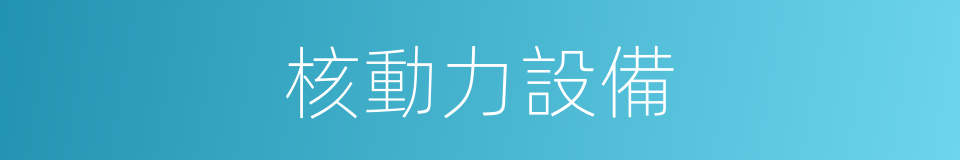 核動力設備